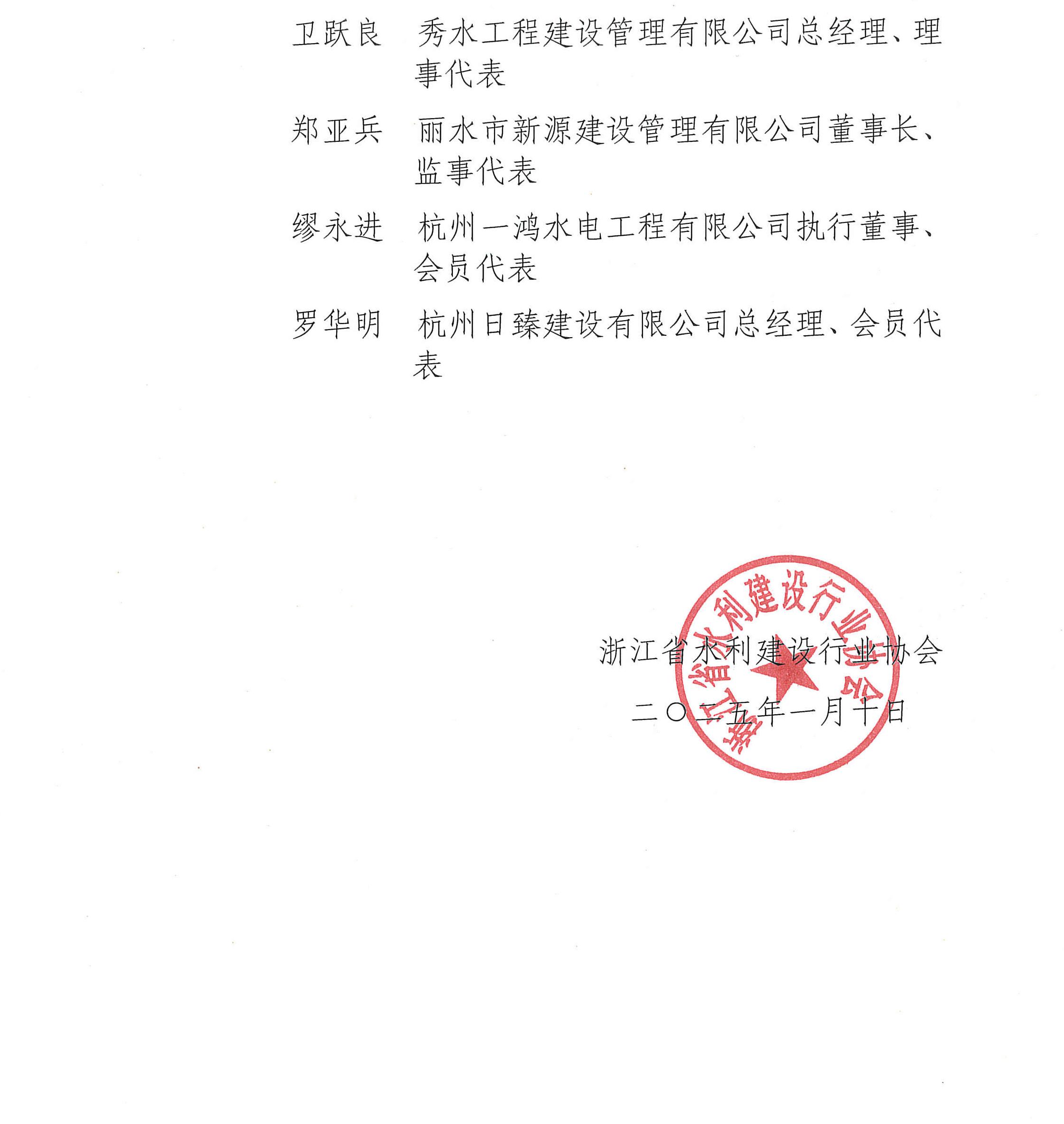 卫跃良　秀水工程建设管理有限公司总经理、理事代表

郑亚兵　丽水市新源建设管理有限公司董事长、监事代表

缪永进　杭州一鸿水电工程有限公司执行董事、会员代表

罗华明　杭州日臻建设有限公司总经理、会员代表

浙江省水利建设行业协会

二〇二五年一月十日

浙江省水利建设行业协会